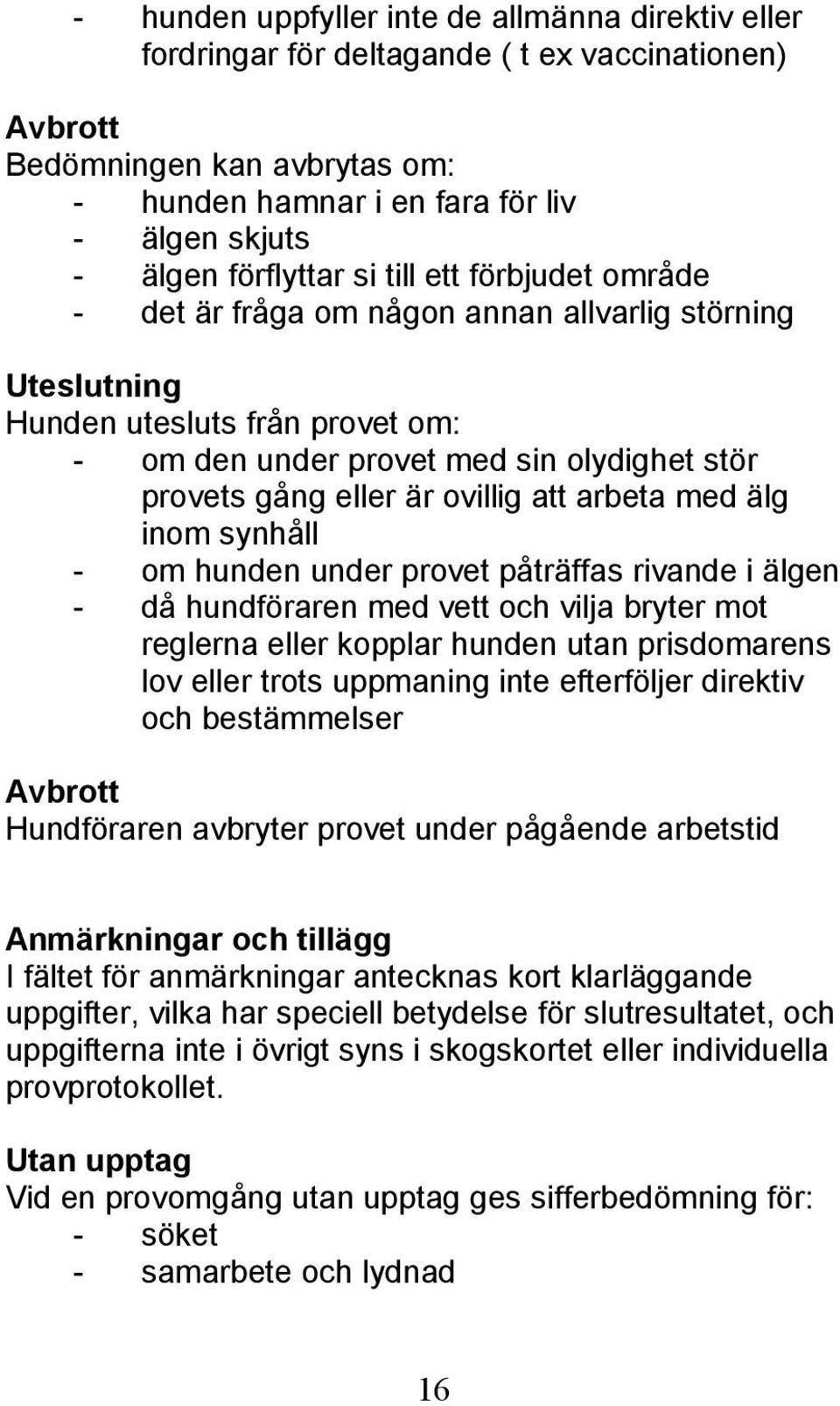 - hunden uppfyller inte de allmänna direktiv eller fordringar för deltagande ( t ex vaccinationen)

Avbrott
Bedömningen kan avbrytas om:
- hunden hamnar i en fara för liv
- älgen skjuts
- älgen förflyttar si till ett förbjudet område
- det är fråga om någon annan allvarlig störning

Uteslutning
Hunden utesluts från provet om:
- om den under provet med sin olydighet stör provets gång eller är ovillig att arbeta med älg inom synhåll
- om hunden under provet påträffas rivande i älgen
- då hundföraren med vett och vilja bryter mot reglerna eller kopplar hunden utan prisdomarens lov eller trots uppmaning inte efterföljer direktiv och bestämmelser

Avbrott
Hundföraren avbryter provet under pågående arbetstid

Anmärkningar och tillägg
I fältet för anmärkningar antecknas kort klarläggande uppgifter, vilka har speciell betydelse för slutresultatet, och uppgifterna inte i övrigt syns i skogskortet eller individuella provprotokollet.

Utan upptag
Vid en provomgång utan upptag ges sifferbedömning för:
- söket
- samarbete och lydnad

16